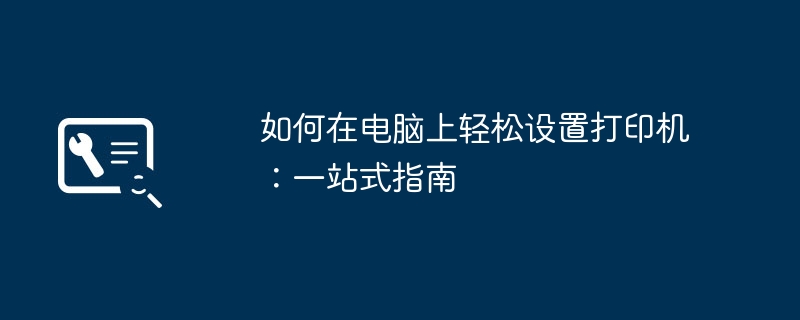 如何在电脑上轻松设置打印机：一站式指南